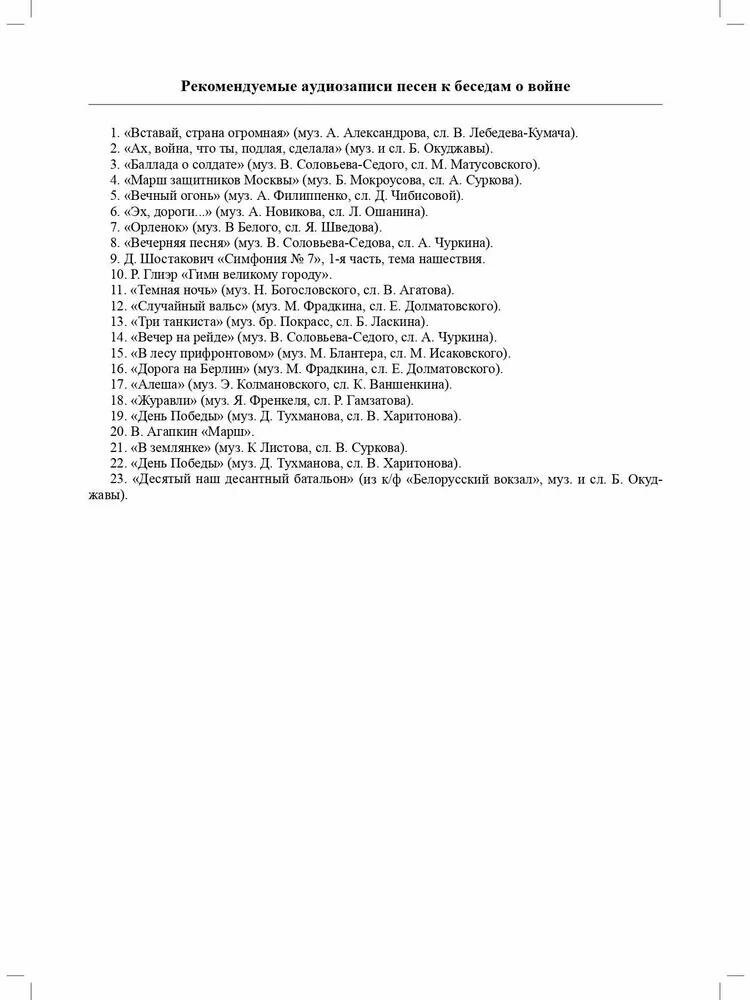 Рекомендуемые аудиозаписи песен к беседам о войне

1. «Вставай, страна огромная» (муз. А. Александрова, сл. В. Лебедева-Кумача).
2. «Ах, война, что ты, подлая, сделала» (муз. и сл. Б. Окуджавы).
3. «Баллада о солдате» (муз. В. Соловьева-Седого, сл. М. Матусовского).
4. «Марш защитников Москвы» (муз. Б. Мокроусова, сл. А. Суркова).
5. «Вечный огонь» (муз. А. Филиппенко, сл. Д. Чибисовой).
6. «Эх, дороги...» (муз. А. Новикова, сл. Л. Ошанина).
7. «Орленок» (муз. В Белого, сл. Я. Шведова).
8. «Вечерняя песня» (муз. В. Соловьева-Седова, сл. А. Чуркина).
9. Д. Шостакович «Симфония № 7», 1-я часть, тема нашествия.
10. Р. Глиэр «Гимн великому городу».
11. «Темная ночь» (муз. Н. Богословского, сл. В. Агатова).
12. «Случайный вальс» (муз. М. Фрадкина, сл. Е. Долматовского).
13. «Три танкиста» (муз. бр. Покрасс, сл. Б. Ласкина).
14. «Вечер на рейде» (муз. В. Соловьева-Седого, сл. А. Чуркина).
15. «В лесу прифронтовом» (муз. М. Блантера, сл. М. Исаковского).
16. «Дорога на Берлин» (муз. М. Фрадкина, сл. Е. Долматовского).
17. «Алеша» (муз. Э. Колмановского, сл. К. Ваншенкина).
18. «Журавли» (муз. Я. Френкеля, сл. Р. Гамзатова).
19. «День Победы» (муз. Д. Тухманова, сл. В. Харитонова).
20. В. Агапкин «Марш».
21. «В землянке» (муз. К Листова, сл. В. Суркова).
22. «День Победы» (муз. Д. Тухманова, сл. В. Харитонова).
23. «Десятый наш десантный батальон» (из к/ф «Белорусский вокзал», муз. и сл. Б. Окуджавы).